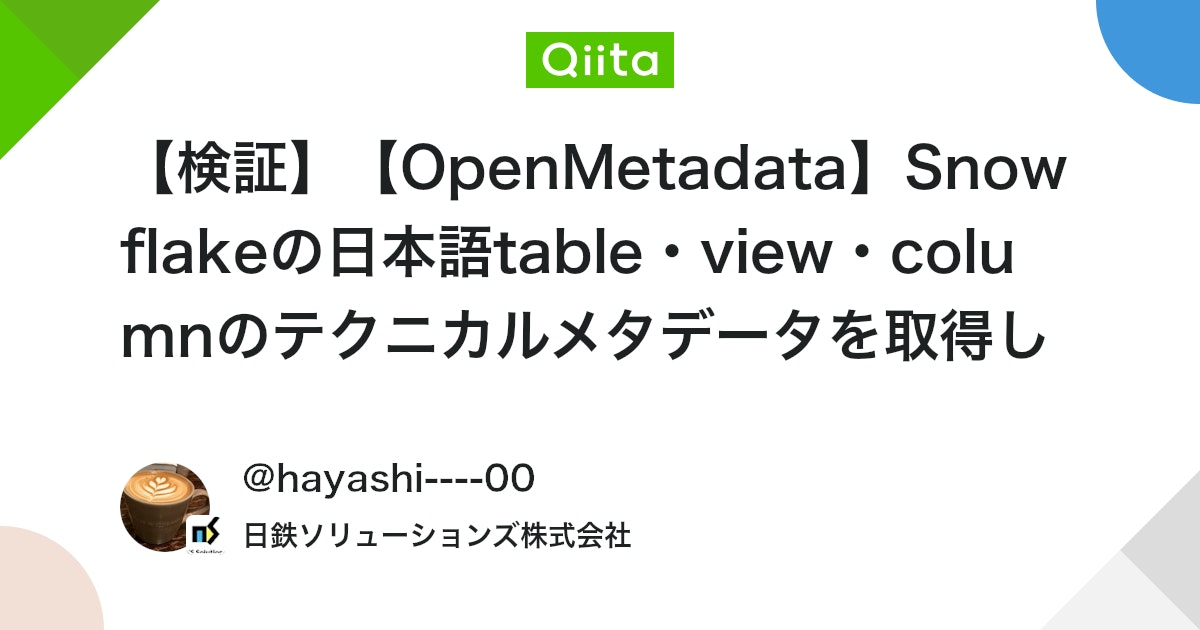 Qiita

【検証】【OpenMetadata】Snowflakeの日本語table・view・columnのテクニカルメタデータを取得し

@hayashi----00
日鉄ソリューションズ株式会社